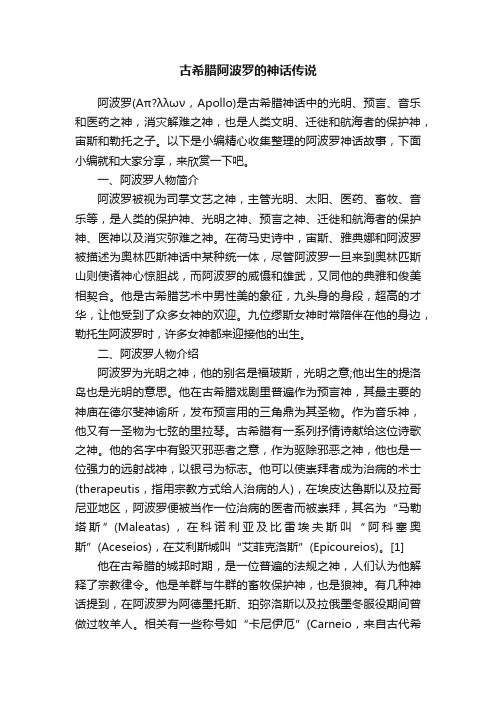 古希腊阿波罗的神话传说

阿波罗(Απ?λλων，Apollo)是古希腊神话中的光明、预言、音乐和医药之神，消灾解难之神，也是人类文明、迁徙和航海者的保护神，宙斯和勒托之子。以下是小编精心收集整理的阿波罗神话故事，下面小编就和大家分享，来欣赏一下吧。

一、阿波罗人物简介

阿波罗被视为司掌文艺之神，主管光明、太阳、医药、畜牧、音乐等，是人类的保护神、光明之神、预言之神、迁徙和航海者的保护神、医神以及消灾弥难之神。在荷马史诗中，宙斯、雅典娜和阿波罗被描述为奥林匹斯神话中某种统一体，尽管阿波罗一旦来到奥林匹斯山则使诸神心惊胆战，而阿波罗的威慑和雄武，又同他的典雅和俊美相契合。他是古希腊艺术中男性美的象征，九头身的身段，超高的才华，让他受到了众多女神的欢迎。九位缪斯女神时常陪伴在他的身边，勒托生阿波罗时，许多女神都来迎接他的出生。

二、阿波罗人物介绍

阿波罗为光明之神，他的别名是福玻斯，光明之意;他出生的提洛岛也是光明的意思。他在古希腊戏剧里普遍作为预言神，其最主要的神庙在德尔斐神谕所，发布预言用的三角鼎为其圣物。作为音乐神，他又有一圣物为七弦的里拉琴。古希腊有一系列抒情诗献给这位诗歌之神。他的名字中有毁灭邪恶者之意，作为驱除邪恶之神，他也是一位强力的远射战神，以银弓为标志。他可以使崇拜者成为治病的术士(therapeutis，指用宗教方式给人治病的人)，在埃皮达鲁斯以及拉哥尼亚地区，阿波罗便被当作一位治病的医者而被崇拜，其名为“马勒塔斯”(Maleatas)，在科诺利亚及比雷埃夫斯叫“阿科塞奥斯”(Aceseios)，在艾利斯城叫“艾菲克洛斯”(Epicoureios)。[1]

他在古希腊的城邦时期，是一位普遍的法规之神，人们认为他解释了宗教律令。他是羊群与牛群的畜牧保护神，也是狼神。有几种神话提到，在阿波罗为阿德墨托斯、珀弥洛斯以及拉俄墨冬服役期间曾做过牧羊人。相关有一些称号如“卡尼伊厄”(Carneio，来自古代希